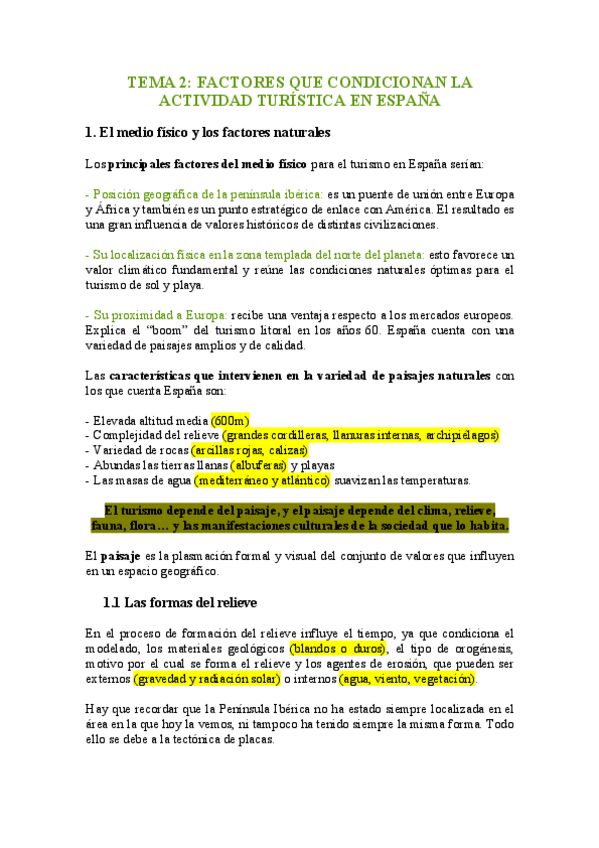 TEMA 2: FACTORES QUE CONDICIONAN LA ACTIVIDAD TURÍSTICA EN ESPAÑA

1. El medio físico y los factores naturales

Los principales factores del medio físico para el turismo en España serían:

- Posición geográfica de la península ibérica: es un puente de unión entre Europa y África y también es un punto estratégico de enlace con América. El resultado es una gran influencia de valores históricos de distintas civilizaciones.

- Su localización física en la zona templada del norte del planeta: esto favorece un valor climático fundamental y reúne las condiciones naturales óptimas para el turismo de sol y playa.

- Su proximidad a Europa: recibe una ventaja respecto a los mercados europeos. Explica el "boom" del turismo litoral en los años 60. España cuenta con una variedad de paisajes amplios y de calidad.

Las características que intervienen en la variedad de paisajes naturales con los que cuenta España son:

- Elevada altitud media (600m)
- Complejidad del relieve (grandes cordilleras, llanuras internas, archipiélagos)
- Variedad de rocas (arcillas rojas, calizas)
- Abundas las tierras llanas (albuferas) y playas
- Las masas de agua (mediterráneo y atlántico) suavizan las temperaturas.

El turismo depende del paisaje, y el paisaje depende del clima, relieve, fauna, flora… y las manifestaciones culturales de la sociedad que lo habita.

El paisaje es la plasmación formal y visual del conjunto de valores que influyen en un espacio geográfico.

1.1 Las formas del relieve

En el proceso de formación del relieve influye el tiempo, ya que condiciona el modelado, los materiales geológicos (blandos o duros), el tipo de orogénesis, motivo por el cual se forma el relieve y los agentes de erosión, que pueden ser externos (gravedad y radiación solar) o internos (agua, viento, vegetación).

Hay que recordar que la Península Ibérica no ha estado siempre localizada en el área en la que hoy la vemos, ni tampoco ha tenido siempre la misma forma. Todo ello se debe a la tectónica de placas.